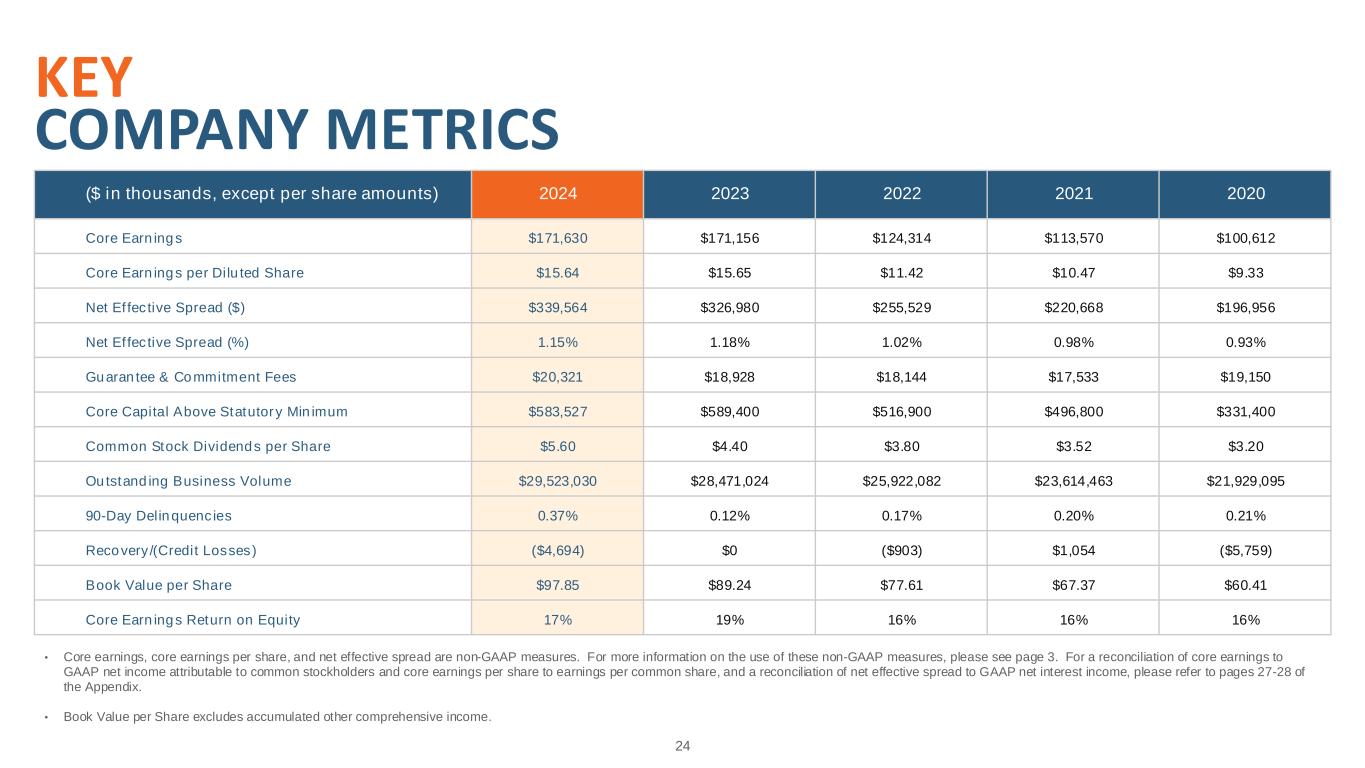 KEY
COMPANY METRICS

| ($ in thousands, except per share amounts) | 2024 | 2023 | 2022 | 2021 | 2020 |
|---|---|---|---|---|---|
| Core Earnings | $171,630 | $171,156 | $124,314 | $113,570 | $100,612 |
| Core Earnings per Diluted Share | $15.64 | $15.65 | $11.42 | $10.47 | $9.33 |
| Net Effective Spread ($) | $339,564 | $326,980 | $255,529 | $220,668 | $196,956 |
| Net Effective Spread (%) | 1.15% | 1.18% | 1.02% | 0.98% | 0.93% |
| Guarantee & Commitment Fees | $20,321 | $18,928 | $18,144 | $17,533 | $19,150 |
| Core Capital Above Statutory Minimum | $583,527 | $589,400 | $516,900 | $496,800 | $331,400 |
| Common Stock Dividends per Share | $5.60 | $4.40 | $3.80 | $3.52 | $3.20 |
| Outstanding Business Volume | $29,523,030 | $28,471,024 | $25,922,082 | $23,614,463 | $21,929,095 |
| 90-Day Delinquencies | 0.37% | 0.12% | 0.17% | 0.20% | 0.21% |
| Recovery/(Credit Losses) | ($4,694) | $0 | ($903) | $1,054 | ($5,759) |
| Book Value per Share | $97.85 | $89.24 | $77.61 | $67.37 | $60.41 |
| Core Earnings Return on Equity | 17% | 19% | 16% | 16% | 16% |

• Core earnings, core earnings per share, and net effective spread are non-GAAP measures. For more information on the use of these non-GAAP measures, please see page 3. For a reconciliation of core earnings to GAAP net income attributable to common stockholders and core earnings per share to earnings per common share, and a reconciliation of net effective spread to GAAP net interest income, please refer to pages 27-28 of the Appendix.

• Book Value per Share excludes accumulated other comprehensive income.

24